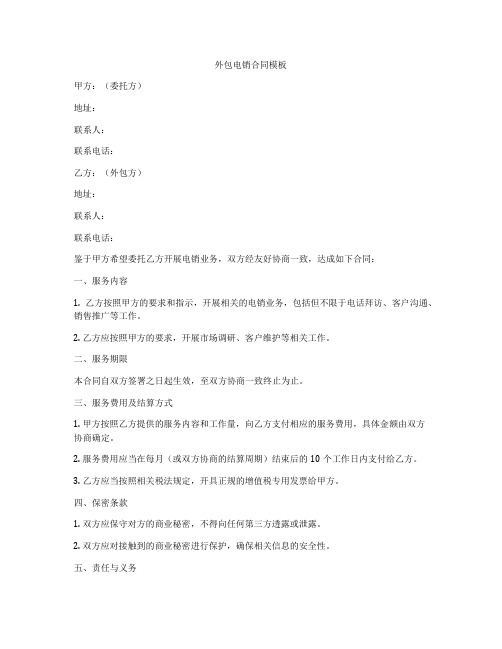 外包电销合同模板

甲方：（委托方）

地址：

联系人：

联系电话：

乙方：（外包方）

地址：

联系人：

联系电话：

鉴于甲方希望委托乙方开展电销业务，双方经友好协商一致，达成如下合同：

一、服务内容

1. 乙方按照甲方的要求和指示，开展相关的电销业务，包括但不限于电话拜访、客户沟通、销售推广等工作。

2. 乙方应按照甲方的要求，开展市场调研、客户维护等相关工作。

二、服务期限

本合同自双方签署之日起生效，至双方协商一致终止为止。

三、服务费用及结算方式

1. 甲方按照乙方提供的服务内容和工作量，向乙方支付相应的服务费用，具体金额由双方协商确定。

2. 服务费用应当在每月（或双方协商的结算周期）结束后的 10 个工作日内支付给乙方。

3. 乙方应当按照相关税法规定，开具正规的增值税专用发票给甲方。

四、保密条款

1. 双方应保守对方的商业秘密，不得向任何第三方透露或泄露。

2. 双方应对接触到的商业秘密进行保护，确保相关信息的安全性。

五、责任与义务